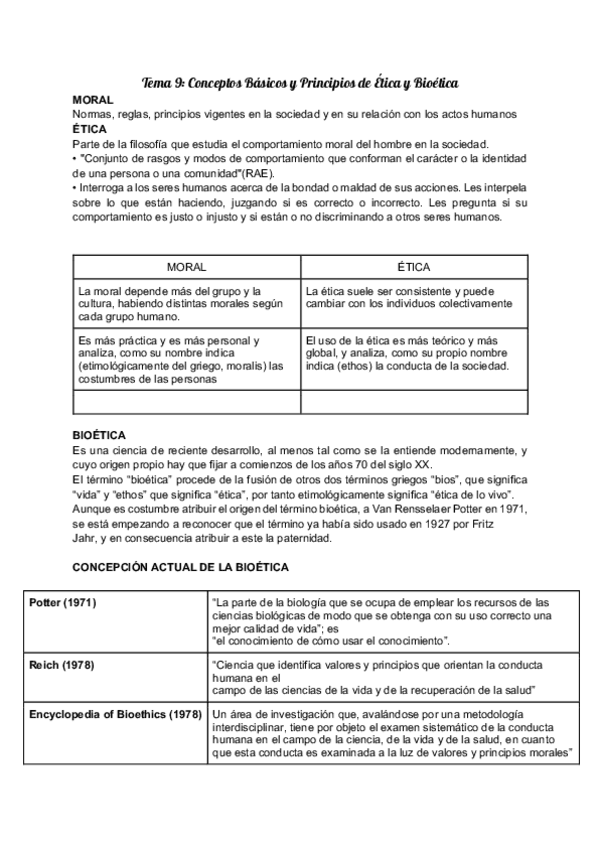 Tema 9: Conceptos Básicos y Principios de Ética y Bioética

MORAL
Normas, reglas, principios vigentes en la sociedad y en su relación con los actos humanos

ÉTICA
Parte de la filosofía que estudia el comportamiento moral del hombre en la sociedad.
• "Conjunto de rasgos y modos de comportamiento que conforman el carácter o la identidad de una persona o una comunidad"(RAE).
• Interroga a los seres humanos acerca de la bondad o maldad de sus acciones. Les interpela sobre lo que están haciendo, juzgando si es correcto o incorrecto. Les pregunta si su comportamiento es justo o injusto y si están o no discriminando a otros seres humanos.

| MORAL | ÉTICA |
|---|---|
| La moral depende más del grupo y la cultura, habiendo distintas morales según cada grupo humano. | La ética suele ser consistente y puede cambiar con los individuos colectivamente |
| Es más práctica y es más personal y analiza, como su nombre indica (etimológicamente del griego, moralis) las costumbres de las personas | El uso de la ética es más teórico y más global, y analiza, como su propio nombre indica (ethos) la conducta de la sociedad. |
| | |

BIOÉTICA
Es una ciencia de reciente desarrollo, al menos tal como se la entiende modernamente, y cuyo origen propio hay que fijar a comienzos de los años 70 del siglo XX.
El término "bioética" procede de la fusión de otros dos términos griegos "bios", que significa "vida" y "ethos" que significa "ética", por tanto etimológicamente significa "ética de lo vivo".
Aunque es costumbre atribuir el origen del término bioética, a Van Rensselaer Potter en 1971, se está empezando a reconocer que el término ya había sido usado en 1927 por Fritz Jahr, y en consecuencia atribuir a este la paternidad.

CONCEPCIÓN ACTUAL DE LA BIOÉTICA

| | |
|---|---|
| Potter (1971) | "La parte de la biología que se ocupa de emplear los recursos de las ciencias biológicas de modo que se obtenga con su uso correcto una mejor calidad de vida"; es "el conocimiento de cómo usar el conocimiento". |
| Reich (1978) | "Ciencia que identifica valores y principios que orientan la conducta humana en el campo de las ciencias de la vida y de la recuperación de la salud" |
| Encyclopedia of Bioethics (1978) | Un área de investigación que, avalándose por una metodología interdisciplinar, tiene por objeto el examen sistemático de la conducta humana en el campo de la ciencia, de la vida y de la salud, en cuanto que esta conducta es examinada a la luz de valores y principios morales" |